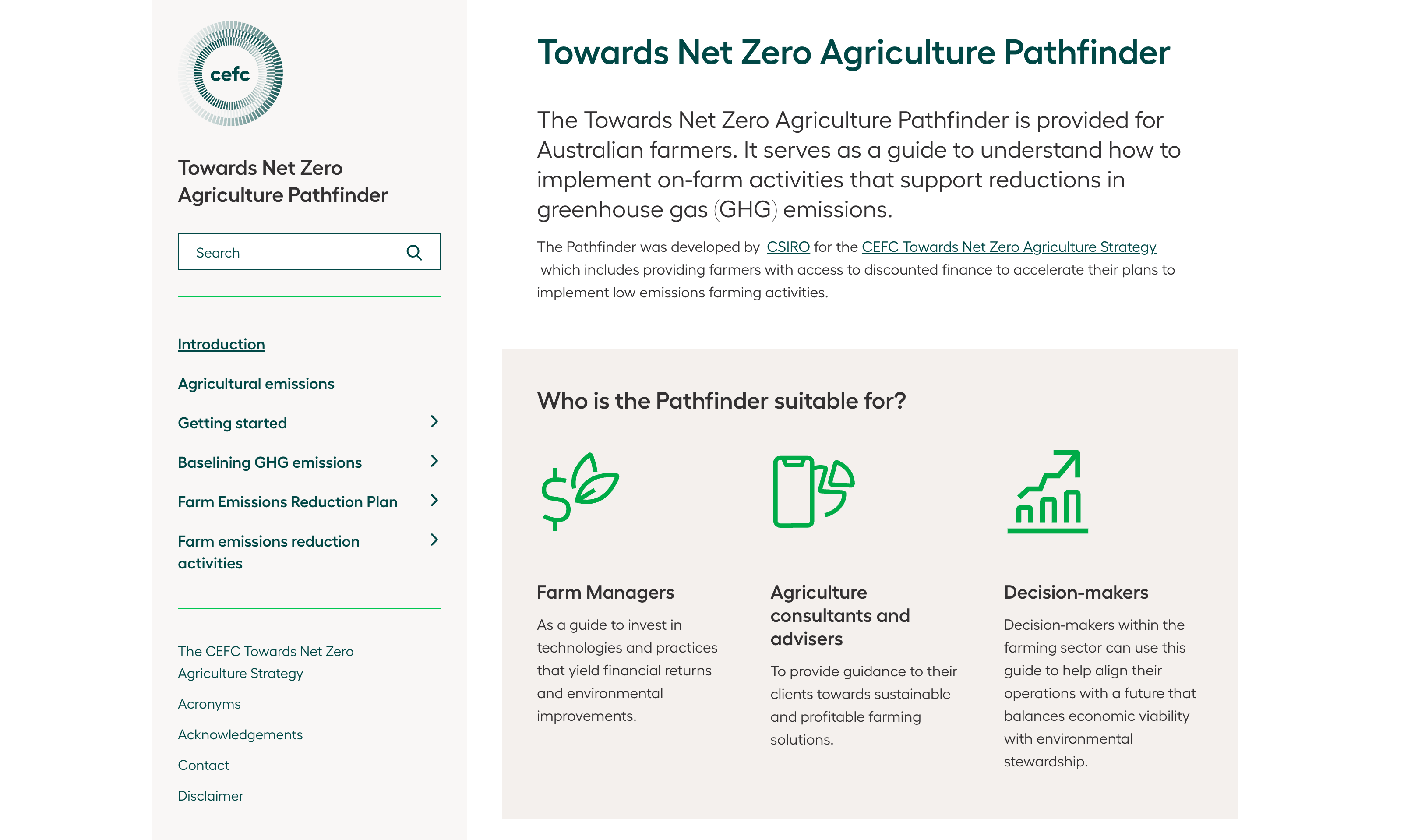 cefc

Towards Net Zero Agriculture Pathfinder

Search

Introduction

Agricultural emissions

Getting started

Baselining GHG emissions

Farm Emissions Reduction Plan

Farm emissions reduction activities

The CEFC Towards Net Zero Agriculture Strategy

Acronyms

Acknowledgements

Contact

Disclaimer

Towards Net Zero Agriculture Pathfinder

The Towards Net Zero Agriculture Pathfinder is provided for Australian farmers. It serves as a guide to understand how to implement on-farm activities that support reductions in greenhouse gas (GHG) emissions.

The Pathfinder was developed by CSIRO for the CEFC Towards Net Zero Agriculture Strategy which includes providing farmers with access to discounted finance to accelerate their plans to implement low emissions farming activities.

Who is the Pathfinder suitable for?

Farm Managers

As a guide to invest in technologies and practices that yield financial returns and environmental improvements.

Agriculture consultants and advisers

To provide guidance to their clients towards sustainable and profitable farming solutions.

Decision-makers

Decision-makers within the farming sector can use this guide to help align their operations with a future that balances economic viability with environmental stewardship.